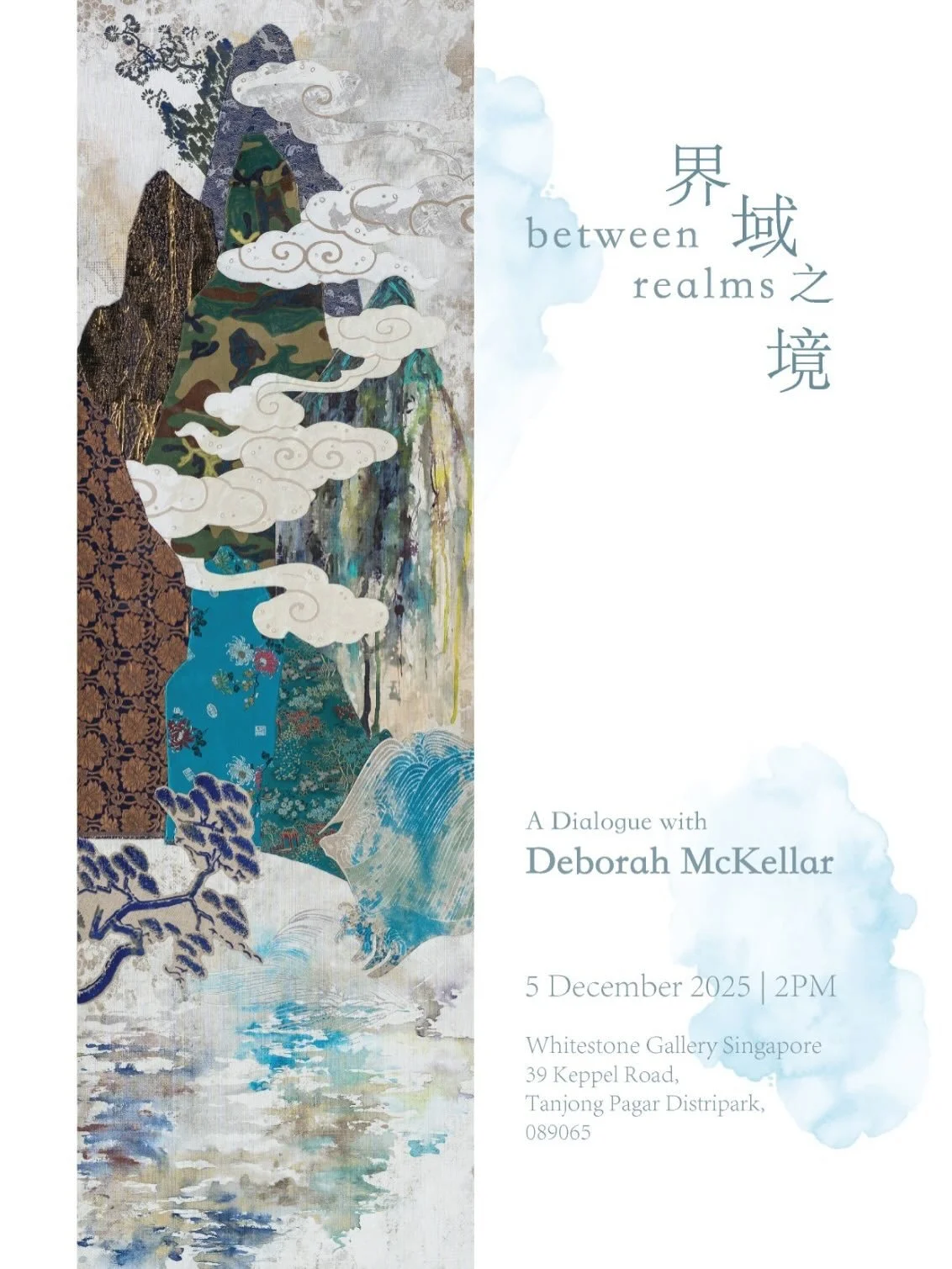 界域之境

between realms

A Dialogue with
Deborah McKellar

5 December 2025 | 2PM

Whitestone Gallery Singapore
39 Keppel Road,
Tanjong Pagar Distripark,
089065